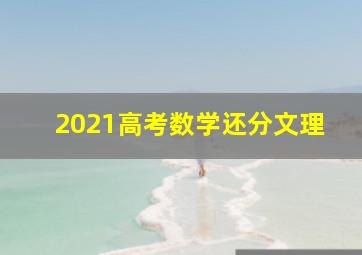 2021高考数学还分文理